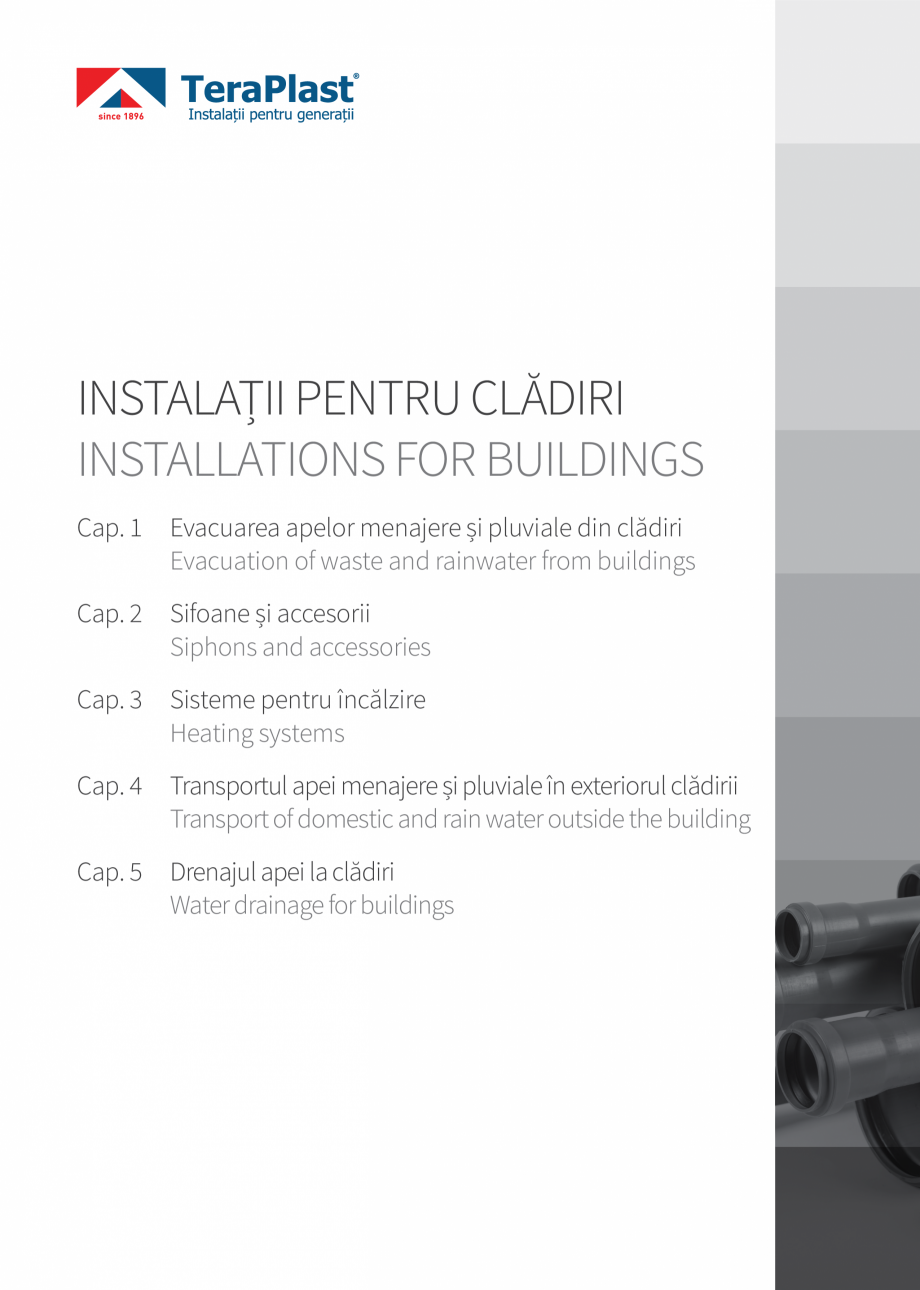 since 1896
TeraPlast®
Instalații pentru generații

INSTALAȚII PENTRU CLĂDIRI
INSTALLATIONS FOR BUILDINGS

Cap. 1 Evacuarea apelor menajere și pluviale din clădiri
Evacuation of waste and rainwater from buildings

Cap. 2 Sifoane și accesorii
Siphons and accessories

Cap. 3 Sisteme pentru încălzire
Heating systems

Cap. 4 Transportul apei menajere și pluviale în exteriorul clădirii
Transport of domestic and rain water outside the building

Cap. 5 Drenajul apei la clădiri
Water drainage for buildings